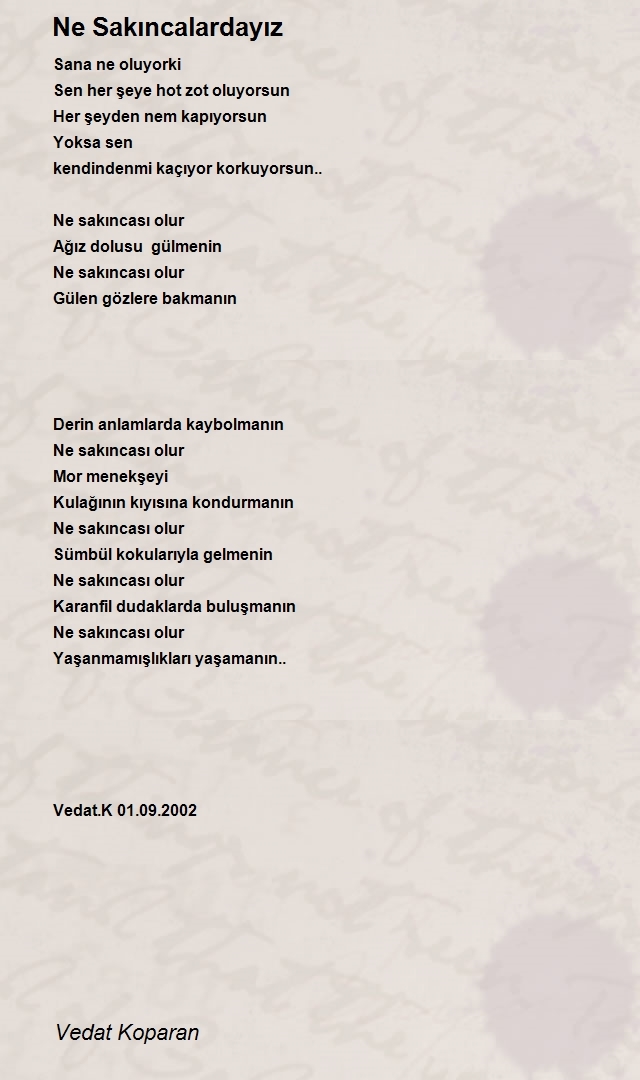 Ne Sakıncalardayız

Sana ne oluyorki
Sen her şeye hot zot oluyorsun
Her şeyden nem kapıyorsun
Yoksa sen
kendindenmi kaçıyor korkuyorsun..

Ne sakıncası olur
Ağız dolusu gülmenin
Ne sakıncası olur
Gülen gözlere bakmanın

Derin anlamlarda kaybolmanın
Ne sakıncası olur
Mor menekşeyi
Kulağının kıyısına kondurmanın
Ne sakıncası olur
Sümbül kokularıyla gelmenin
Ne sakıncası olur
Karanfil dudaklarda buluşmanın
Ne sakıncası olur
Yaşanmamışlıkları yaşamanın..

Vedat.K 01.09.2002

Vedat Koparan